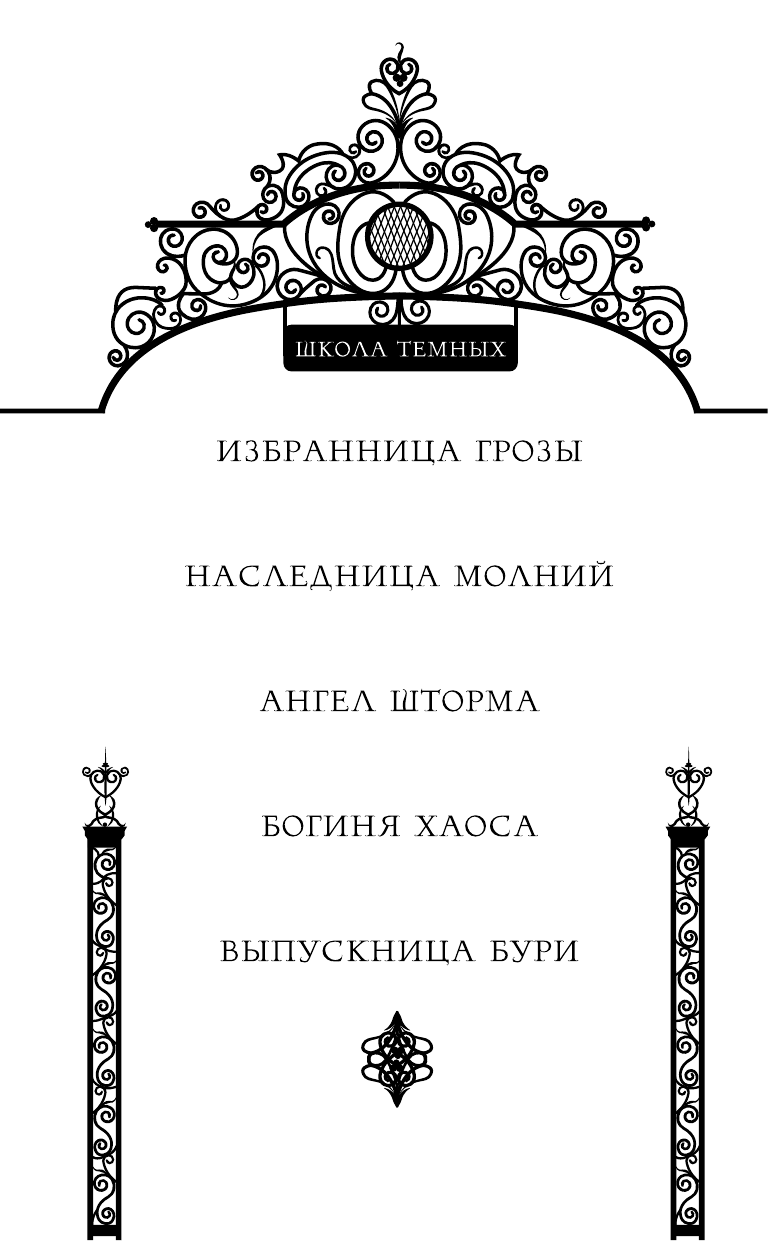 ШКОЛА ТЕМНЫХ

ИЗБРАННИЦА ГРОЗЫ

НАСЛЕДНИЦА МОЛНИЙ

АНГЕЛ ШТОРМА

БОГИНЯ ХАОСА

ВЫПУСКНИЦА БУРИ